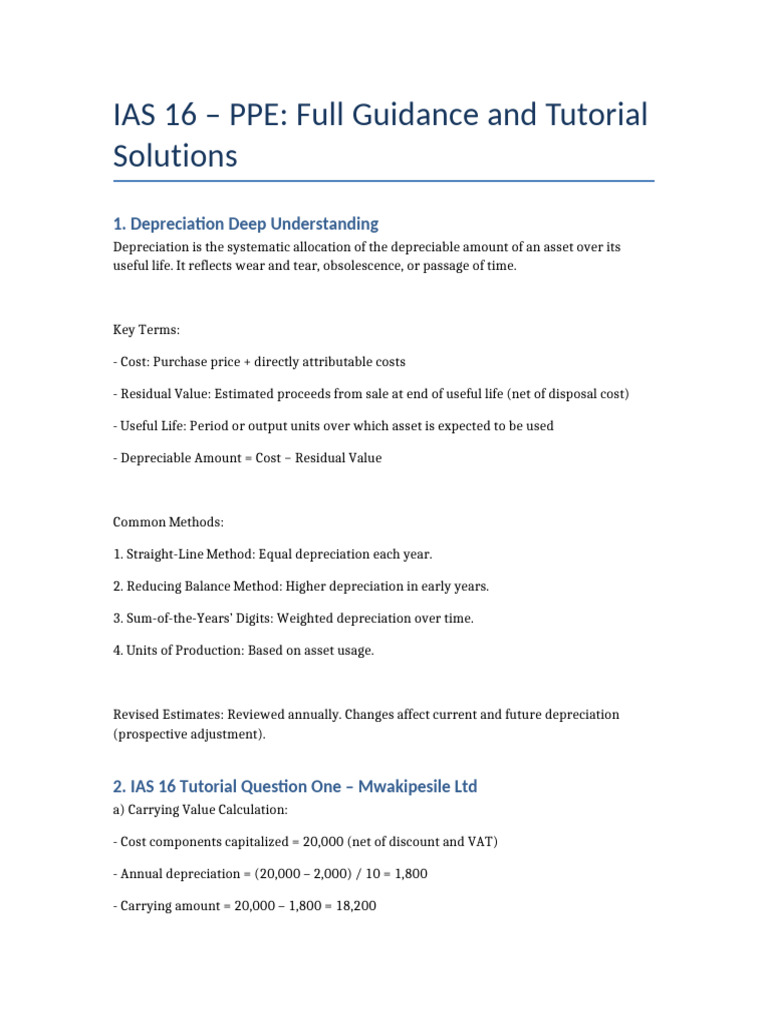 IAS 16 – PPE: Full Guidance and Tutorial Solutions

1. Depreciation Deep Understanding

Depreciation is the systematic allocation of the depreciable amount of an asset over its useful life. It reflects wear and tear, obsolescence, or passage of time.

Key Terms:

- Cost: Purchase price + directly attributable costs

- Residual Value: Estimated proceeds from sale at end of useful life (net of disposal cost)

- Useful Life: Period or output units over which asset is expected to be used

- Depreciable Amount = Cost – Residual Value

Common Methods:

1. Straight-Line Method: Equal depreciation each year.

2. Reducing Balance Method: Higher depreciation in early years.

3. Sum-of-the-Years' Digits: Weighted depreciation over time.

4. Units of Production: Based on asset usage.

Revised Estimates: Reviewed annually. Changes affect current and future depreciation (prospective adjustment).

2. IAS 16 Tutorial Question One – Mwakipesile Ltd

a) Carrying Value Calculation:

- Cost components capitalized = 20,000 (net of discount and VAT)

- Annual depreciation = (20,000 – 2,000) / 10 = 1,800

- Carrying amount = 20,000 – 1,800 = 18,200